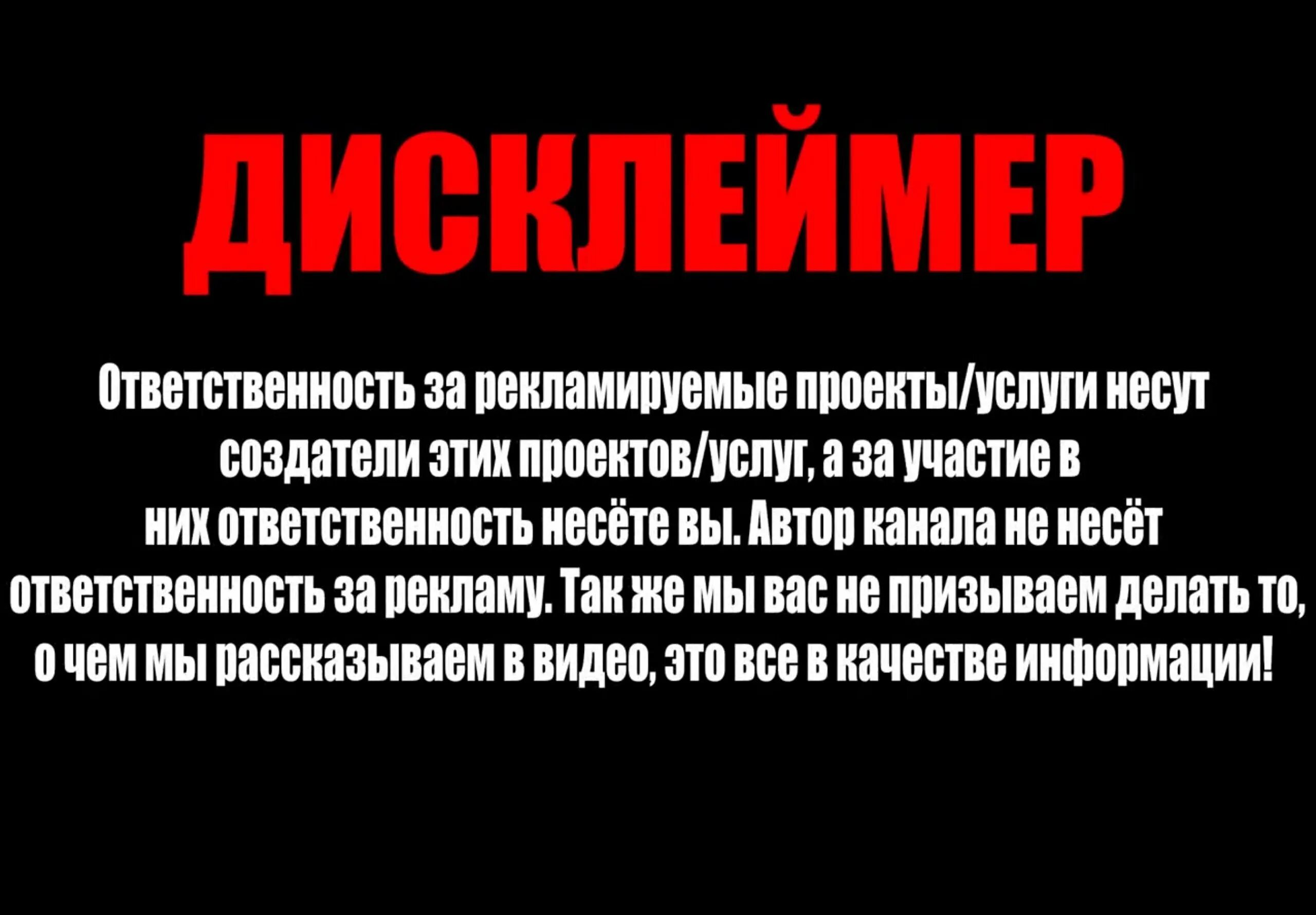 ДИСКЛЕЙМЕР

Ответственность за рекламируемые проекты/услуги несут создатели этих проектов/услуг, а за участие в них ответственность несёте вы. Автор канала не несёт ответственность за рекламу. Так же мы вас не призываем делать то, о чем мы рассказываем в видео, это все в качестве информации!